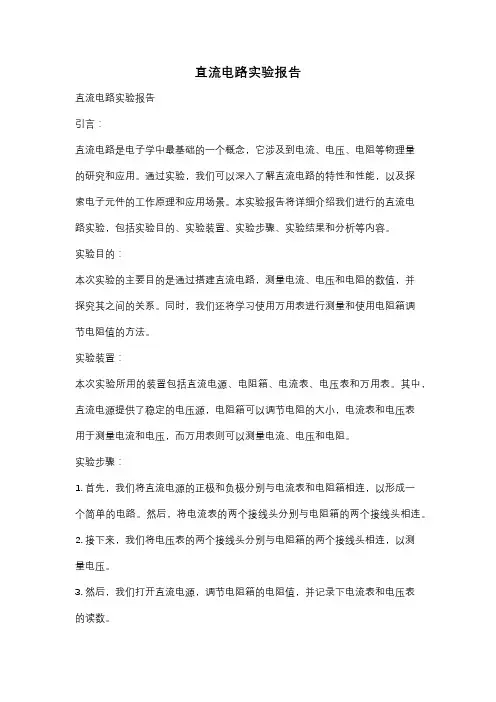 直流电路实验报告

直流电路实验报告

引言：

直流电路是电子学中最基础的一个概念，它涉及到电流、电压、电阻等物理量的研究和应用。通过实验，我们可以深入了解直流电路的特性和性能，以及探索电子元件的工作原理和应用场景。本实验报告将详细介绍我们进行的直流电路实验，包括实验目的、实验装置、实验步骤、实验结果和分析等内容。

实验目的：

本次实验的主要目的是通过搭建直流电路，测量电流、电压和电阻的数值，并探究其之间的关系。同时，我们还将学习使用万用表进行测量和使用电阻箱调节电阻值的方法。

实验装置：

本次实验所用的装置包括直流电源、电阻箱、电流表、电压表和万用表。其中，直流电源提供了稳定的电压源，电阻箱可以调节电阻的大小，电流表和电压表用于测量电流和电压，而万用表则可以测量电流、电压和电阻。

实验步骤：

1. 首先，我们将直流电源的正极和负极分别与电流表和电阻箱相连，以形成一个简单的电路。然后，将电流表的两个接线头分别与电阻箱的两个接线头相连。

2. 接下来，我们将电压表的两个接线头分别与电阻箱的两个接线头相连，以测量电压。

3. 然后，我们打开直流电源，调节电阻箱的电阻值，并记录下电流表和电压表的读数。